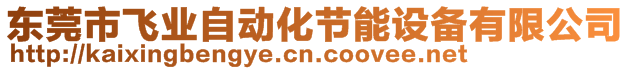 东莞市飞业自动化节能设备有限公司
http://kaixingbengye.cn.coovee.net